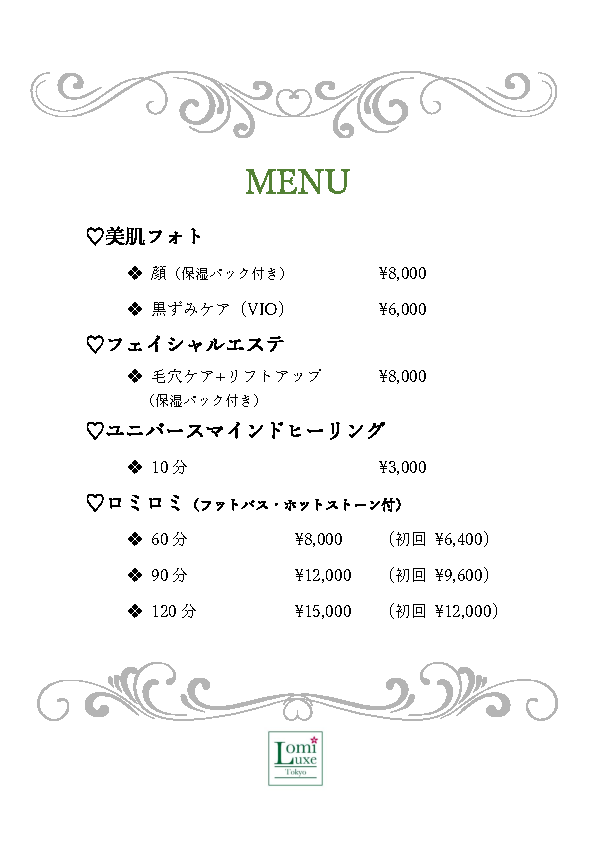 MENU

♡美肌フォト

❖ 顔（保湿パック付き） ¥8,000

❖ 黒ずみケア（VIO） ¥6,000

♡フェイシャルエステ

❖ 毛穴ケア+リフトアップ ¥8,000
（保湿パック付き）

♡ユニバースマインドヒーリング

❖ 10分 ¥3,000

♡ロミロミ（フットバス・ホットストーン付）

❖ 60分 ¥8,000 （初回 ¥6,400）

❖ 90分 ¥12,000 （初回 ¥9,600）

❖ 120分 ¥15,000 （初回 ¥12,000）

Lomi Luxe Tokyo